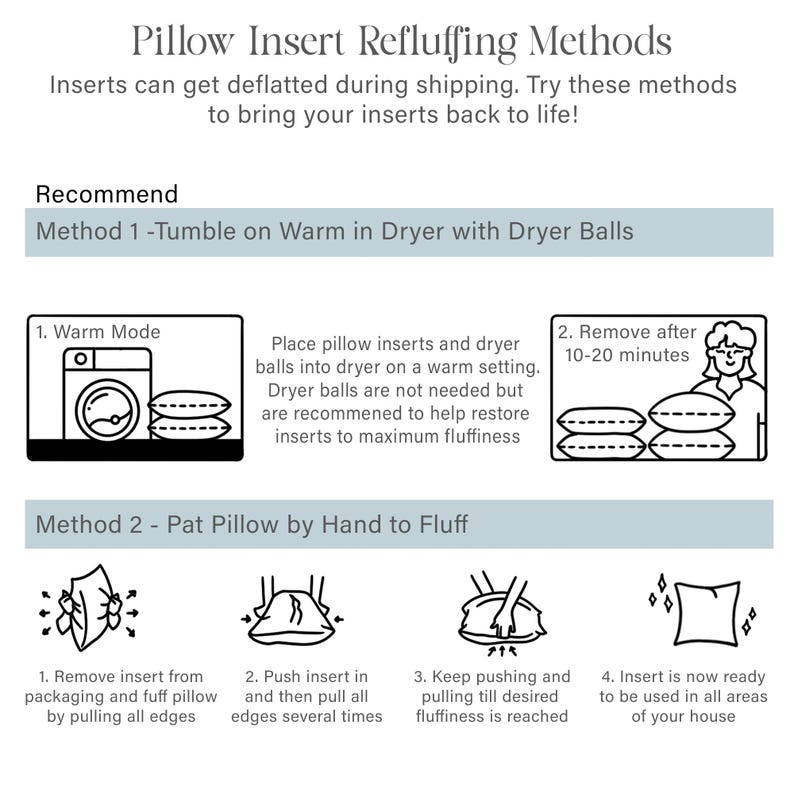 Pillow Insert Refluffing Methods

Inserts can get deflatted during shipping. Try these methods to bring your inserts back to life!

Recommend

Method 1 -Tumble on Warm in Dryer with Dryer Balls

1. Warm Mode

Place pillow inserts and dryer balls into dryer on a warm setting. Dryer balls are not needed but are recommened to help restore inserts to maximum fluffiness

2. Remove after 10-20 minutes

Method 2 - Pat Pillow by Hand to Fluff

1. Remove insert from packaging and fuff pillow by pulling all edges

2. Push insert in and then pull all edges several times

3. Keep pushing and pulling till desired fluffiness is reached

4. Insert is now ready to be used in all areas of your house